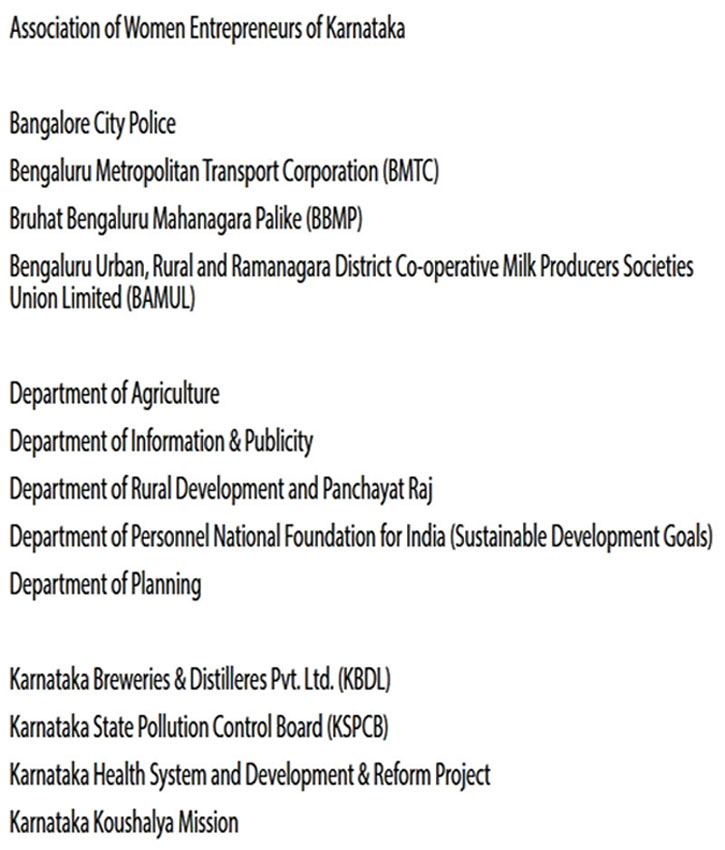 Association of Women Entrepreneurs of Karnataka

Bangalore City Police

Bengaluru Metropolitan Transport Corporation (BMTC)

Bruhat Bengaluru Mahanagara Palike (BBMP)

Bengaluru Urban, Rural and Ramanagara District Co-operative Milk Producers Societies Union Limited (BAMUL)

Department of Agriculture

Department of Information & Publicity

Department of Rural Development and Panchayat Raj

Department of Personnel National Foundation for India (Sustainable Development Goals)

Department of Planning

Karnataka Breweries & Distilleres Pvt. Ltd. (KBDL)

Karnataka State Pollution Control Board (KSPCB)

Karnataka Health System and Development & Reform Project

Karnataka Koushalya Mission